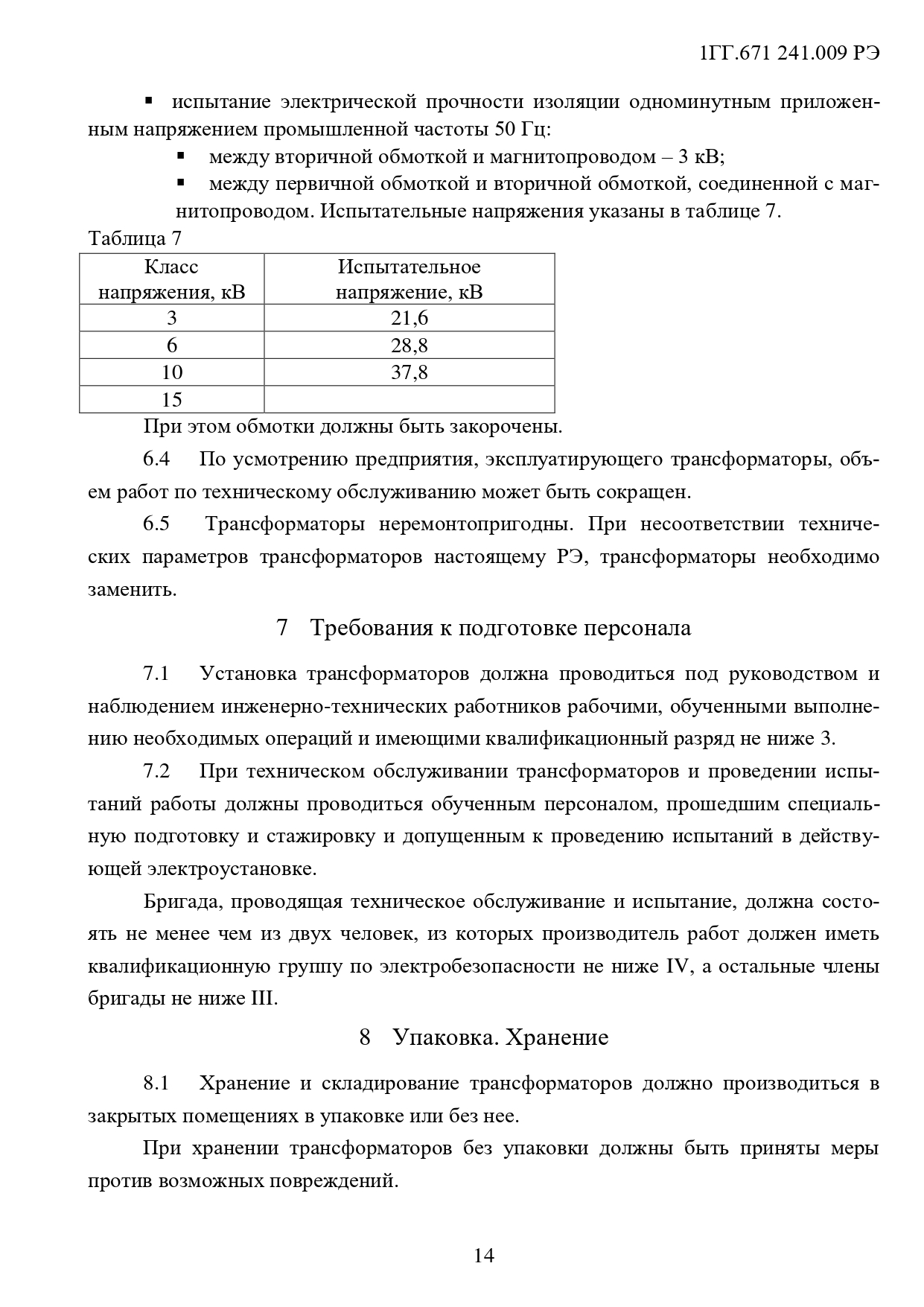 1ГГ.671 241.009 РЭ

▪ испытание электрической прочности изоляции одноминутным приложенным напряжением промышленной частоты 50 Гц:

▪ между вторичной обмоткой и магнитопроводом – 3 кВ;

▪ между первичной обмоткой и вторичной обмоткой, соединенной с магнитопроводом. Испытательные напряжения указаны в таблице 7.

Таблица 7

| Класс напряжения, кВ | Испытательное напряжение, кВ |
|---|---|
| 3 | 21,6 |
| 6 | 28,8 |
| 10 | 37,8 |
| 15 | |

При этом обмотки должны быть закорочены.

6.4 По усмотрению предприятия, эксплуатирующего трансформаторы, объем работ по техническому обслуживанию может быть сокращен.

6.5 Трансформаторы неремонтопригодны. При несоответствии технических параметров трансформаторов настоящему РЭ, трансформаторы необходимо заменить.

7 Требования к подготовке персонала

7.1 Установка трансформаторов должна проводиться под руководством и наблюдением инженерно-технических работников рабочими, обученными выполнению необходимых операций и имеющими квалификационный разряд не ниже 3.

7.2 При техническом обслуживании трансформаторов и проведении испытаний работы должны проводиться обученным персоналом, прошедшим специальную подготовку и стажировку и допущенным к проведению испытаний в действующей электроустановке.

Бригада, проводящая техническое обслуживание и испытание, должна состоять не менее чем из двух человек, из которых производитель работ должен иметь квалификационную группу по электробезопасности не ниже IV, а остальные члены бригады не ниже III.

8 Упаковка. Хранение

8.1 Хранение и складирование трансформаторов должно производиться в закрытых помещениях в упаковке или без нее.

При хранении трансформаторов без упаковки должны быть приняты меры против возможных повреждений.

14